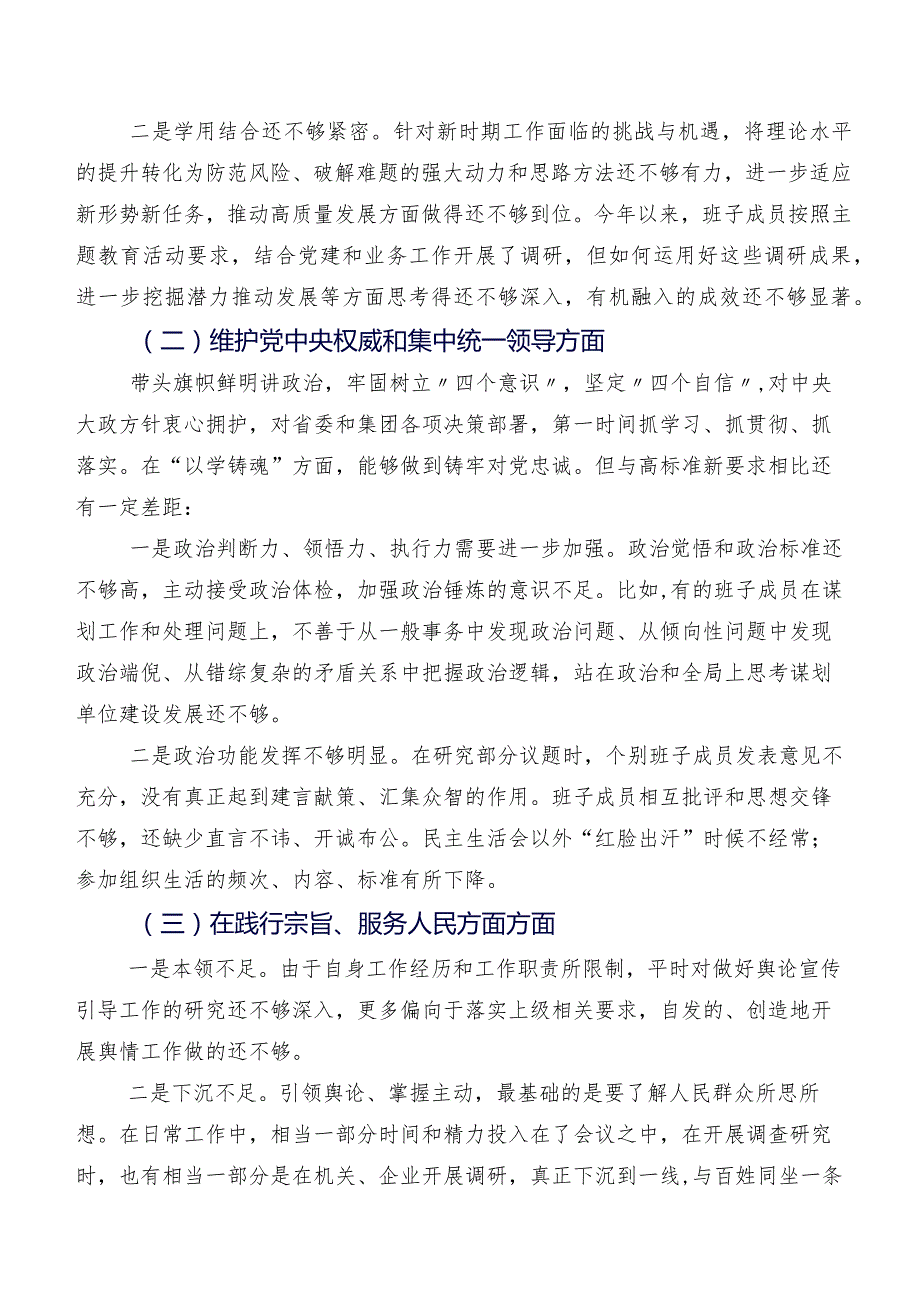 二是学用结合还不够紧密。针对新时期工作面临的挑战与机遇，将理论水平的提升转化为防范风险、破解难题的强大动力和思路方法还不够有力，进一步适应新形势新任务，推动高质量发展方面做得还不够到位。今年以来，班子成员按照主题教育活动要求，结合党建和业务工作开展了调研，但如何运用好这些调研成果，进一步挖掘潜力推动发展等方面思考得还不够深入，有机融入的成效还不够显著。

（二）维护党中央权威和集中统一领导方面

带头旗帜鲜明讲政治，牢固树立〃四个意识〃，坚定〃四个自信〃,对中央大政方针衷心拥护，对省委和集团各项决策部署，第一时间抓学习、抓贯彻、抓落实。在“以学铸魂”方面，能够做到铸牢对党忠诚。但与高标准新要求相比还有一定差距：

一是政治判断力、领悟力、执行力需要进一步加强。政治觉悟和政治标准还不够高，主动接受政治体检，加强政治锤炼的意识不足。比如,有的班子成员在谋划工作和处理问题上，不善于从一般事务中发现政治问题、从倾向性问题中发现政治端倪、从错综复杂的矛盾关系中把握政治逻辑，站在政治和全局上思考谋划单位建设发展还不够。

二是政治功能发挥不够明显。在研究部分议题时，个别班子成员发表意见不充分，没有真正起到建言献策、汇集众智的作用。班子成员相互批评和思想交锋不够，还缺少直言不讳、开诚布公。民主生活会以外“红脸出汗”时候不经常；参加组织生活的频次、内容、标准有所下降。

（三）在践行宗旨、服务人民方面方面

一是本领不足。由于自身工作经历和工作职责所限制，平时对做好舆论宣传引导工作的研究还不够深入，更多偏向于落实上级相关要求，自发的、创造地开展舆情工作做的还不够。

二是下沉不足。引领舆论、掌握主动，最基础的是要了解人民群众所思所想。在日常工作中，相当一部分时间和精力投入在了会议之中，在开展调查研究时，也有相当一部分是在机关、企业开展调研，真正下沉到一线,与百姓同坐一条